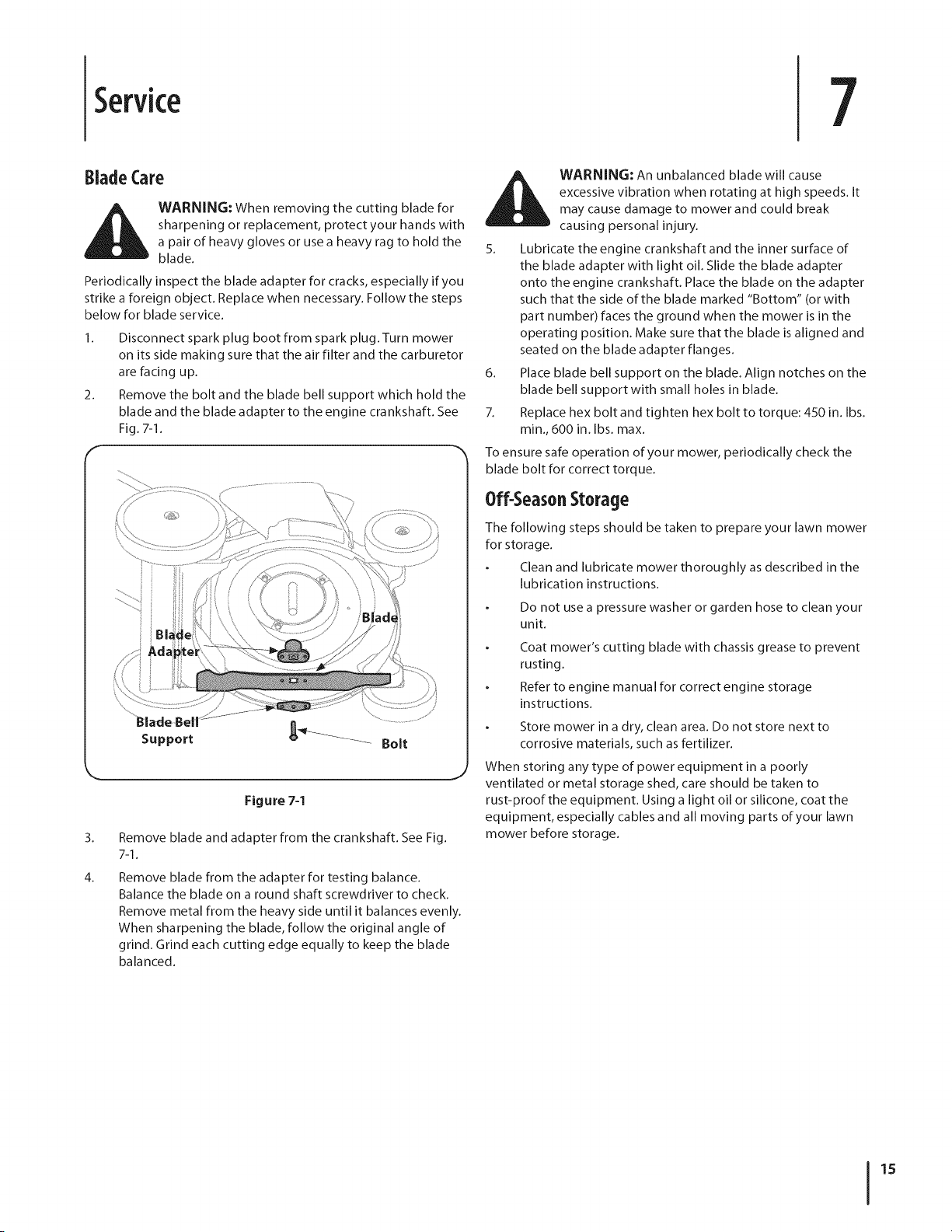 Service

7

Blade Care

WARNING: When removing the cutting blade for sharpening or replacement, protect your hands with a pair of heavy gloves or use a heavy rag to hold the blade.

Periodically inspect the blade adapter for cracks, especially if you strike a foreign object. Replace when necessary. Follow the steps below for blade service.

1. Disconnect spark plug boot from spark plug. Turn mower on its side making sure that the air filter and the carburetor are facing up.

2. Remove the bolt and the blade bell support which hold the blade and the blade adapter to the engine crankshaft. See Fig. 7-1.

Blade Adapter

Blade

Blade Bell Support

Bolt

Figure 7-1

3. Remove blade and adapter from the crankshaft. See Fig. 7-1.

4. Remove blade from the adapter for testing balance. Balance the blade on a round shaft screwdriver to check. Remove metal from the heavy side until it balances evenly. When sharpening the blade, follow the original angle of grind. Grind each cutting edge equally to keep the blade balanced.

WARNING: An unbalanced blade will cause excessive vibration when rotating at high speeds. It may cause damage to mower and could break causing personal injury.

5. Lubricate the engine crankshaft and the inner surface of the blade adapter with light oil. Slide the blade adapter onto the engine crankshaft. Place the blade on the adapter such that the side of the blade marked "Bottom" (or with part number) faces the ground when the mower is in the operating position. Make sure that the blade is aligned and seated on the blade adapter flanges.

6. Place blade bell support on the blade. Align notches on the blade bell support with small holes in blade.

7. Replace hex bolt and tighten hex bolt to torque: 450 in. lbs. min., 600 in. lbs. max.

To ensure safe operation of your mower, periodically check the blade bolt for correct torque.

Off-Season Storage

The following steps should be taken to prepare your lawn mower for storage.

• Clean and lubricate mower thoroughly as described in the lubrication instructions.

• Do not use a pressure washer or garden hose to clean your unit.

• Coat mower's cutting blade with chassis grease to prevent rusting.

• Refer to engine manual for correct engine storage instructions.

• Store mower in a dry, clean area. Do not store next to corrosive materials, such as fertilizer.

When storing any type of power equipment in a poorly ventilated or metal storage shed, care should be taken to rust-proof the equipment. Using a light oil or silicone, coat the equipment, especially cables and all moving parts of your lawn mower before storage.

15